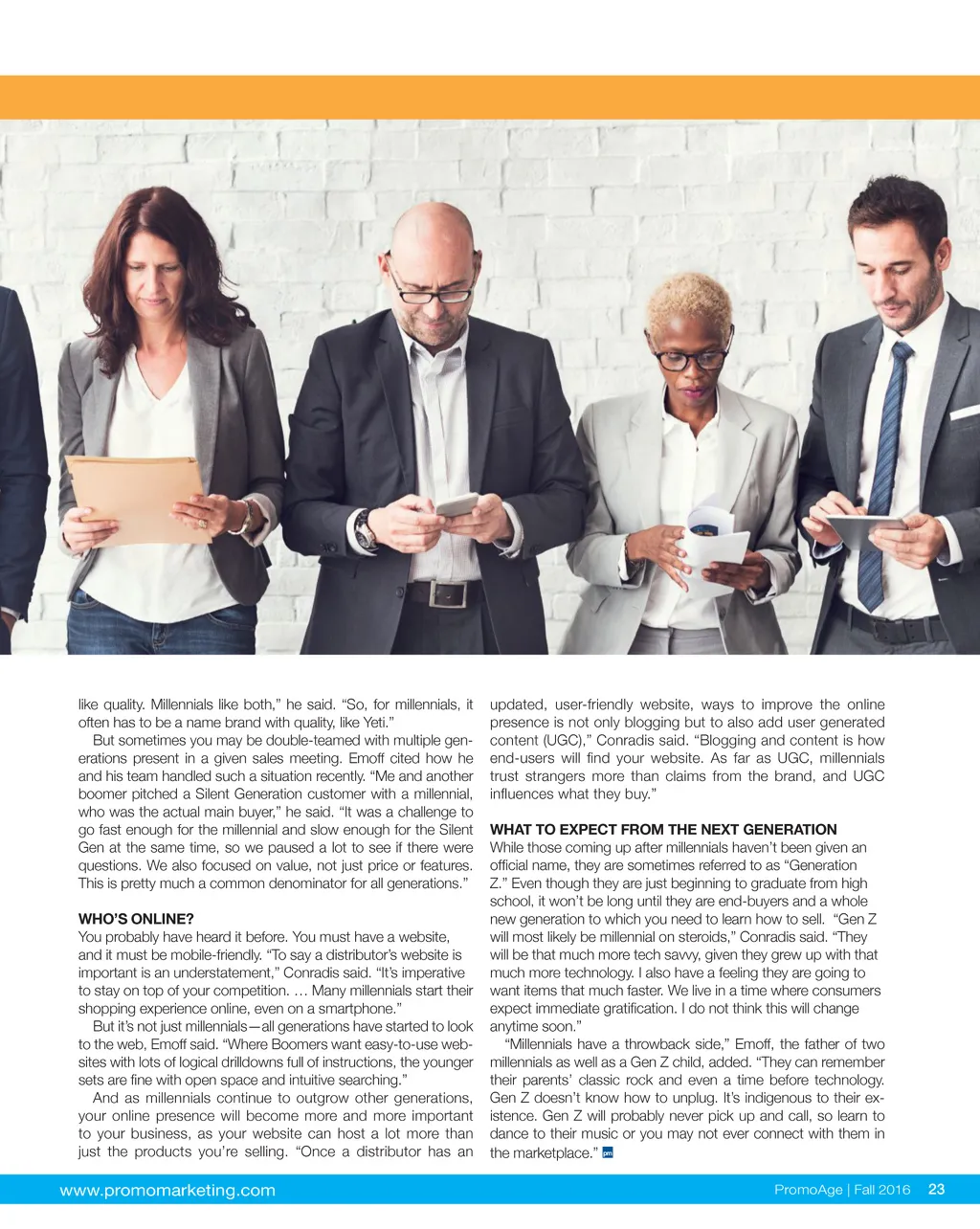 like quality. Millennials like both," he said. "So, for millennials, it often has to be a name brand with quality, like Yeti."

But sometimes you may be double-teamed with multiple generations present in a given sales meeting. Emoff cited how he and his team handled such a situation recently. "Me and another boomer pitched a Silent Generation customer with a millennial, who was the actual main buyer," he said. "It was a challenge to go fast enough for the millennial and slow enough for the Silent Gen at the same time, so we paused a lot to see if there were questions. We also focused on value, not just price or features. This is pretty much a common denominator for all generations."

WHO'S ONLINE?

You probably have heard it before. You must have a website, and it must be mobile-friendly. "To say a distributor's website is important is an understatement," Conradis said. "It's imperative to stay on top of your competition. … Many millennials start their shopping experience online, even on a smartphone."

But it's not just millennials—all generations have started to look to the web, Emoff said. "Where Boomers want easy-to-use websites with lots of logical drilldowns full of instructions, the younger sets are fine with open space and intuitive searching."

And as millennials continue to outgrow other generations, your online presence will become more and more important to your business, as your website can host a lot more than just the products you're selling. "Once a distributor has an updated, user-friendly website, ways to improve the online presence is not only blogging but to also add user generated content (UGC)," Conradis said. "Blogging and content is how end-users will find your website. As far as UGC, millennials trust strangers more than claims from the brand, and UGC influences what they buy."

WHAT TO EXPECT FROM THE NEXT GENERATION

While those coming up after millennials haven't been given an official name, they are sometimes referred to as "Generation Z." Even though they are just beginning to graduate from high school, it won't be long until they are end-buyers and a whole new generation to which you need to learn how to sell. "Gen Z will most likely be millennial on steroids," Conradis said. "They will be that much more tech savvy, given they grew up with that much more technology. I also have a feeling they are going to want items that much faster. We live in a time where consumers expect immediate gratification. I do not think this will change anytime soon."

"Millennials have a throwback side," Emoff, the father of two millennials as well as a Gen Z child, added. "They can remember their parents' classic rock and even a time before technology. Gen Z doesn't know how to unplug. It's indigenous to their existence. Gen Z will probably never pick up and call, so learn to dance to their music or you may not ever connect with them in the marketplace." pm

www.promomarketing.com

PromoAge | Fall 2016 23